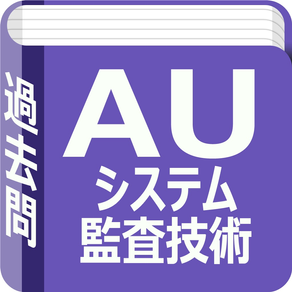 過去問

AU
システム
監査技術